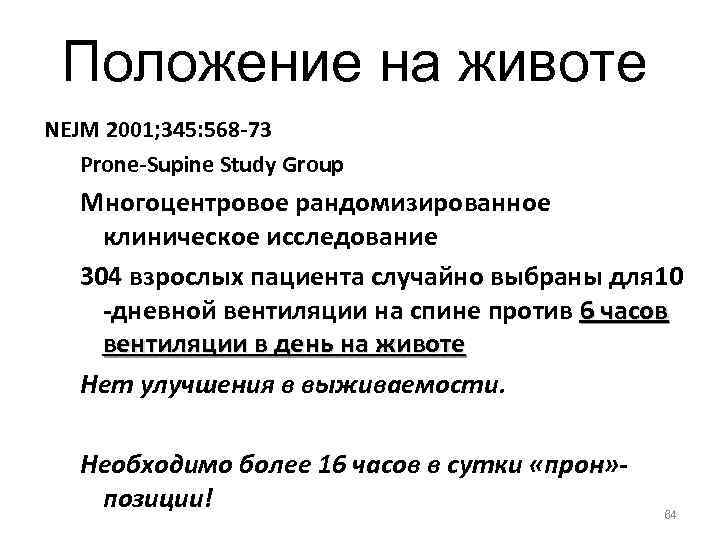 Положение на животе

NEJM 2001;345:568-73

Prone-Supine Study Group

Многоцентровое рандомизированное клиническое исследование

304 взрослых пациента случайно выбраны для10 -дневной вентиляции на спине против 6 часов вентиляции в день на животе

Нет улучшения в выживаемости.

Необходимо более 16 часов в сутки «прон»-позиции!

84